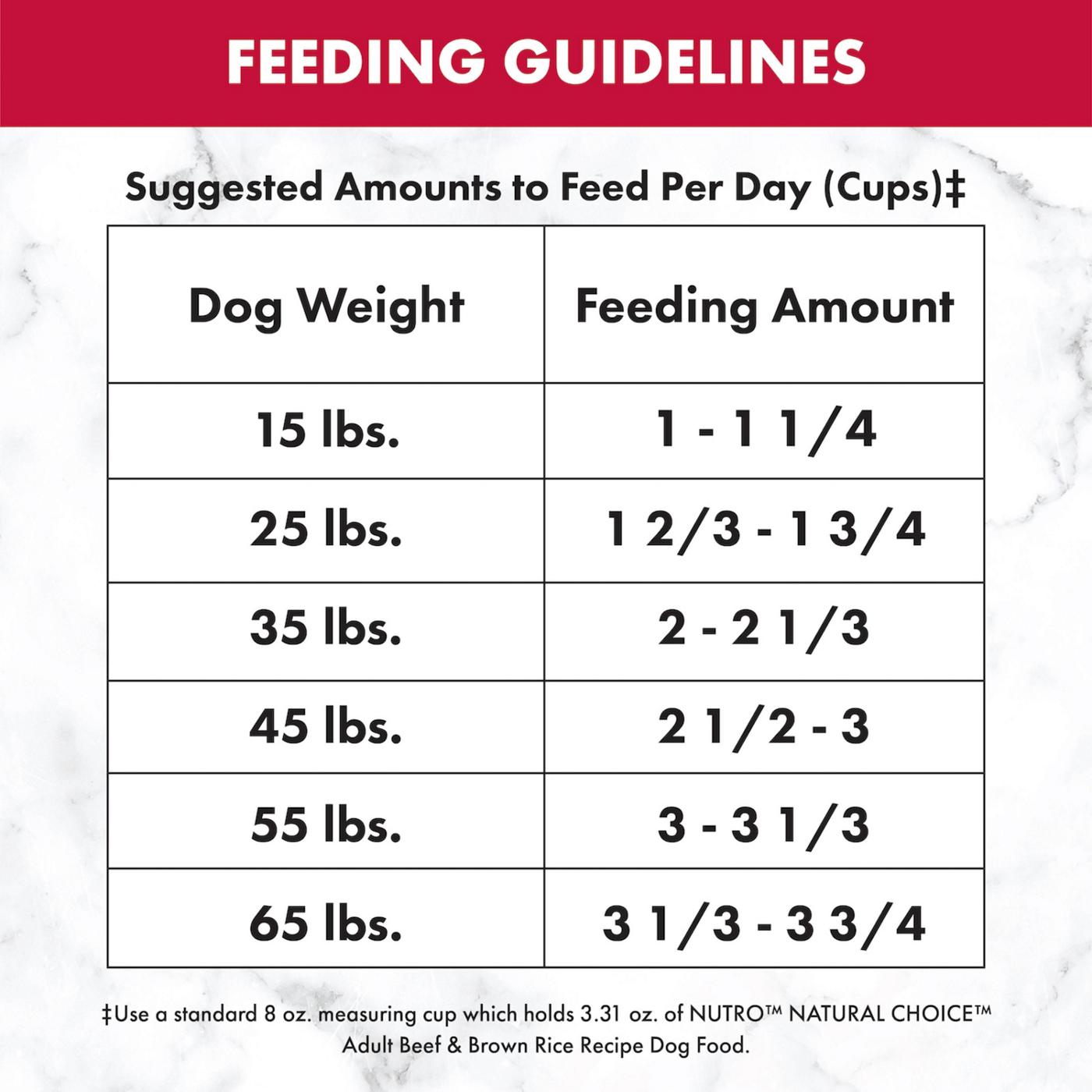 FEEDING GUIDELINES

Suggested Amounts to Feed Per Day (Cups)‡

| Dog Weight | Feeding Amount |
|---|---|
| 15 lbs. | 1 - 1 1/4 |
| 25 lbs. | 1 2/3 - 1 3/4 |
| 35 lbs. | 2 - 2 1/3 |
| 45 lbs. | 2 1/2 - 3 |
| 55 lbs. | 3 - 3 1/3 |
| 65 lbs. | 3 1/3 - 3 3/4 |

‡Use a standard 8 oz. measuring cup which holds 3.31 oz. of NUTRO™ NATURAL CHOICE™ Adult Beef & Brown Rice Recipe Dog Food.